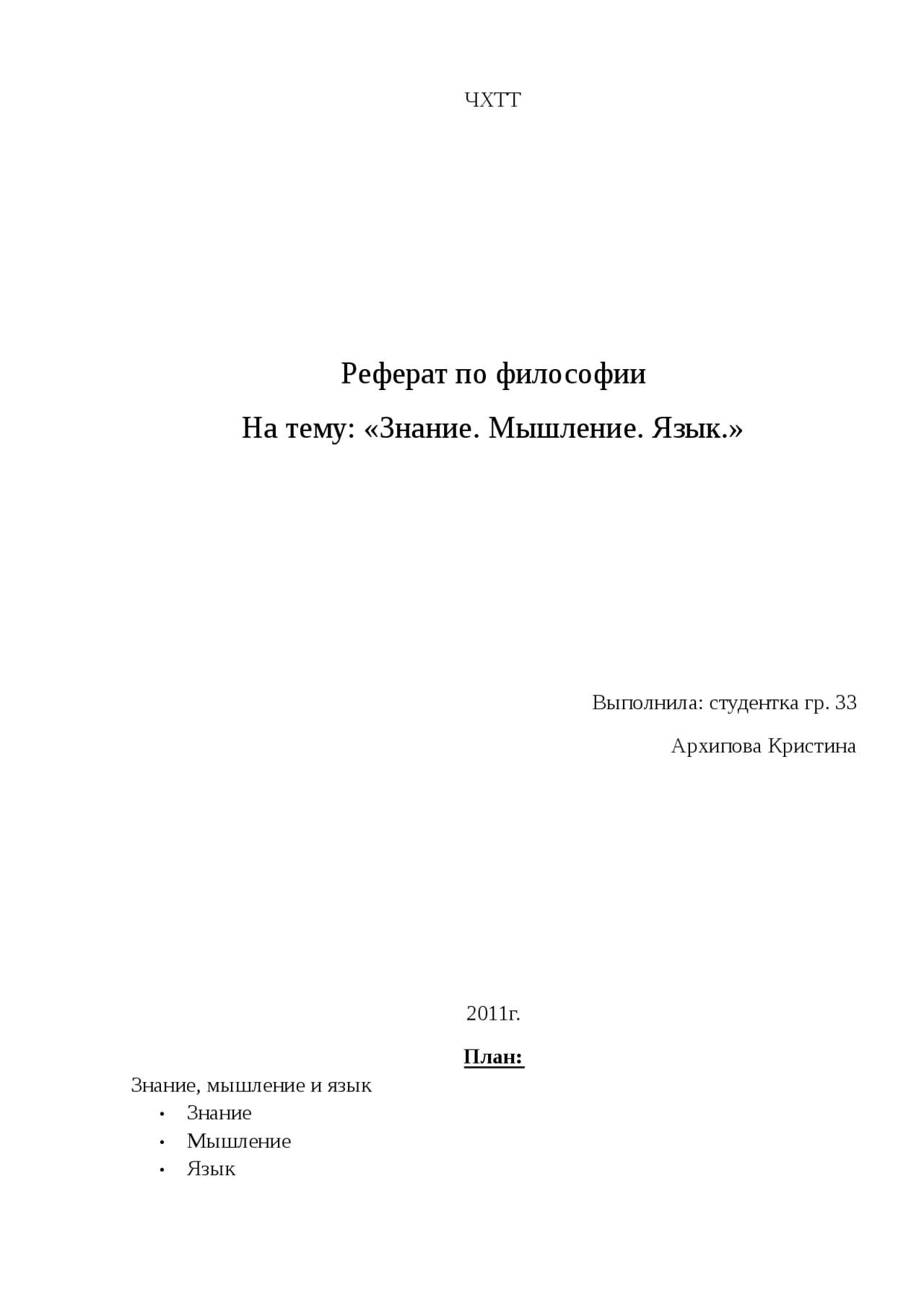 ЧХТТ

Реферат по философии

На тему: «Знание. Мышление. Язык.»

Выполнила: студентка гр. 33

Архипова Кристина

2011г.

План:

Знание, мышление и язык

• Знание
• Мышление
• Язык